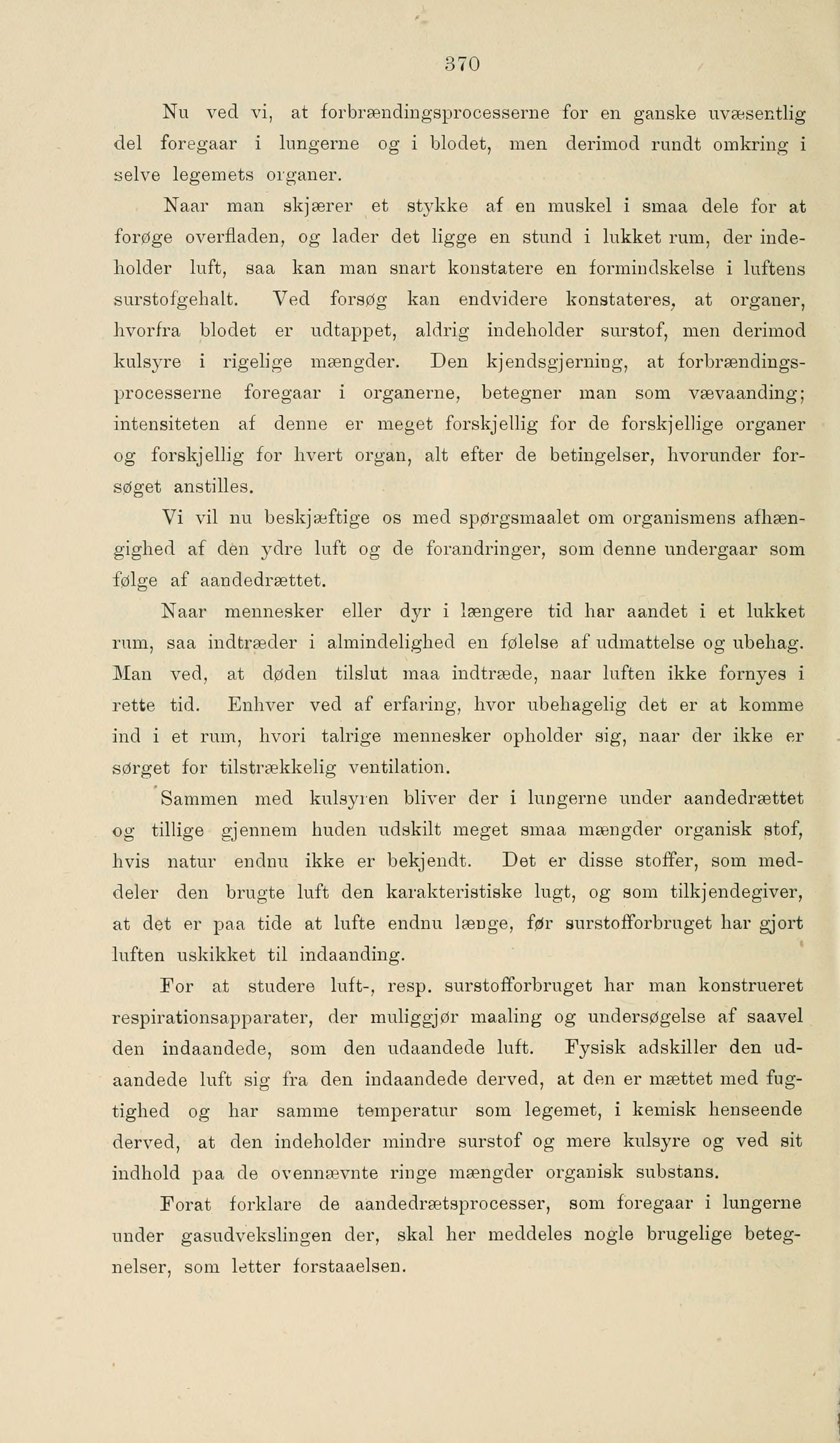 370

Nu ved vi, at forbrændingsprocesserne for en ganske uvæsentlig del foregaar i lungerne og i blodet, men derimod rundt omkring i selve legemets organer.

Naar man skjærer et stykke af en muskel i smaa dele for at forøge overfladen, og lader det ligge en stund i lukket rum, der indeholder luft, saa kan man snart konstatere en formindskelse i luftens surstofgehalt. Ved forsøg kan endvidere konstateres, at organer, hvorfra blodet er udtappet, aldrig indeholder surstof, men derimod kulsyre i rigelige mængder. Den kjendsgjerning, at forbrændingsprocesserne foregaar i organerne, betegner man som vævaanding; intensiteten af denne er meget forskjellig for de forskjellige organer og forskjellig for hvert organ, alt efter de betingelser, hvorunder forsøget anstilles.

Vi vil nu beskjæftige os med spørgsmaalet om organismens afhængighed af den ydre luft og de forandringer, som denne undergaar som følge af aandedrættet.

Naar mennesker eller dyr i længere tid har aandet i et lukket rum, saa indtræder i almindelighed en følelse af udmattelse og ubehag. Man ved, at døden tilslut maa indtræde, naar luften ikke fornyes i rette tid. Enhver ved af erfaring, hvor ubehagelig det er at komme ind i et rum, hvori talrige mennesker opholder sig, naar der ikke er sørget for tilstrækkelig ventilation.

Sammen med kulsyren bliver der i lungerne under aandedrættet og tillige gjennem huden udskilt meget smaa mængder organisk stof, hvis natur endnu ikke er bekjendt. Det er disse stoffer, som meddeler den brugte luft den karakteristiske lugt, og som tilkjendegiver, at det er paa tide at lufte endnu længe, før surstofforbruget har gjort luften uskikket til indaanding.

For at studere luft-, resp. surstofforbruget har man konstrueret respirationsapparater, der muliggjør maaling og undersøgelse af saavel den indaandede, som den udaandede luft. Fysisk adskiller den udaandede luft sig fra den indaandede derved, at den er mættet med fugtighed og har samme temperatur som legemet, i kemisk henseende derved, at den indeholder mindre surstof og mere kulsyre og ved sit indhold paa de ovennævnte ringe mængder organisk substans.

Forat forklare de aandedrætsprocesser, som foregaar i lungerne under gasudvekslingen der, skal her meddeles nogle brugelige betegnelser, som letter forstaaelsen.